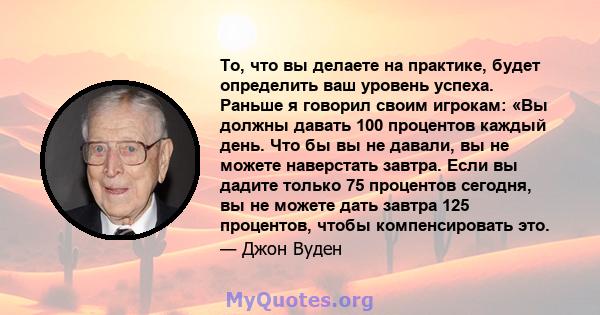 То, что вы делаете на практике, будет определить ваш уровень успеха. Раньше я говорил своим игрокам: «Вы должны давать 100 процентов каждый день. Что бы вы не давали, вы не можете наверстать завтра. Если вы дадите только 75 процентов сегодня, вы не можете дать завтра 125 процентов, чтобы компенсировать это.
— Джон Вуден

MyQuotes.org